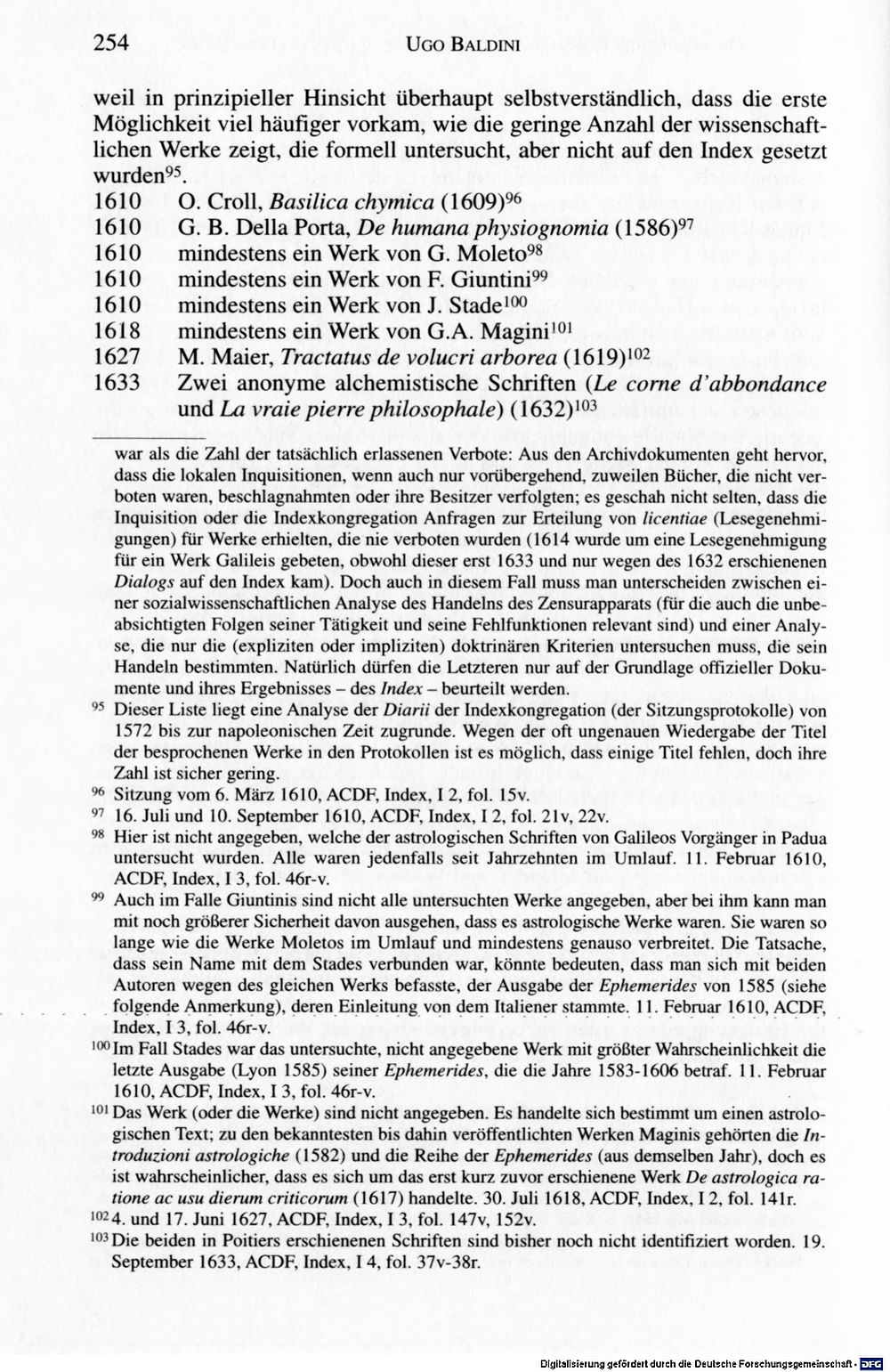 254 UGO BALDINI

weil in prinzipieller Hinsicht überhaupt selbstverständlich, dass die erste Möglichkeit viel häufiger vorkam, wie die geringe Anzahl der wissenschaftlichen Werke zeigt, die formell untersucht, aber nicht auf den Index gesetzt wurden$^{95}$.

1610 O. Croll, Basilica chymica (1609)$^{96}$
1610 G. B. Della Porta, De humana physiognomia (1586)$^{97}$
1610 mindestens ein Werk von G. Moleto$^{98}$
1610 mindestens ein Werk von F. Giuntini$^{99}$
1610 mindestens ein Werk von J. Stade$^{100}$
1618 mindestens ein Werk von G.A. Magini$^{101}$
1627 M. Maier, Tractatus de volucri arborea (1619)$^{102}$
1633 Zwei anonyme alchemistische Schriften (Le corne d'abbondance und La vraie pierre philosophale) (1632)$^{103}$

war als die Zahl der tatsächlich erlassenen Verbote: Aus den Archivdokumenten geht hervor, dass die lokalen Inquisitionen, wenn auch nur vorübergehend, zuweilen Bücher, die nicht verboten waren, beschlagnahmten oder ihre Besitzer verfolgten; es geschah nicht selten, dass die Inquisition oder die Indexkongregation Anfragen zur Erteilung von licentiae (Lesegenehmigungen) für Werke erhielten, die nie verboten wurden (1614 wurde um eine Lesegenehmigung für ein Werk Galileis gebeten, obwohl dieser erst 1633 und nur wegen des 1632 erschienenen Dialogs auf den Index kam). Doch auch in diesem Fall muss man unterscheiden zwischen einer sozialwissenschaftlichen Analyse des Handelns des Zensurapparats (für die auch die unbeabsichtigten Folgen seiner Tätigkeit und seine Fehlfunktionen relevant sind) und einer Analyse, die nur die (expliziten oder impliziten) doktrinären Kriterien untersuchen muss, die sein Handeln bestimmten. Natürlich dürfen die Letzteren nur auf der Grundlage offizieller Dokumente und ihres Ergebnisses – des Index – beurteilt werden.

$^{95}$ Dieser Liste liegt eine Analyse der Diarii der Indexkongregation (der Sitzungsprotokolle) von 1572 bis zur napoleonischen Zeit zugrunde. Wegen der oft ungenauen Wiedergabe der Titel der besprochenen Werke in den Protokollen ist es möglich, dass einige Titel fehlen, doch ihre Zahl ist sicher gering.

$^{96}$ Sitzung vom 6. März 1610, ACDF, Index, I 2, fol. 15v.

$^{97}$ 16. Juli und 10. September 1610, ACDF, Index, I 2, fol. 21v, 22v.

$^{98}$ Hier ist nicht angegeben, welche der astrologischen Schriften von Galileos Vorgänger in Padua untersucht wurden. Alle waren jedenfalls seit Jahrzehnten im Umlauf. 11. Februar 1610, ACDF, Index, I 3, fol. 46r-v.

$^{99}$ Auch im Falle Giuntinis sind nicht alle untersuchten Werke angegeben, aber bei ihm kann man mit noch größerer Sicherheit davon ausgehen, dass es astrologische Werke waren. Sie waren so lange wie die Werke Moletos im Umlauf und mindestens genauso verbreitet. Die Tatsache, dass sein Name mit dem Stades verbunden war, könnte bedeuten, dass man sich mit beiden Autoren wegen des gleichen Werks befasste, der Ausgabe der Ephemerides von 1585 (siehe folgende Anmerkung), deren Einleitung von dem Italiener stammte. 11. Februar 1610, ACDF, Index, I 3, fol. 46r-v.

$^{100}$ Im Fall Stades war das untersuchte, nicht angegebene Werk mit größter Wahrscheinlichkeit die letzte Ausgabe (Lyon 1585) seiner Ephemerides, die die Jahre 1583-1606 betraf. 11. Februar 1610, ACDF, Index, I 3, fol. 46r-v.

$^{101}$ Das Werk (oder die Werke) sind nicht angegeben. Es handelte sich bestimmt um einen astrologischen Text; zu den bekanntesten bis dahin veröffentlichten Werken Maginis gehörten die Introduzioni astrologiche (1582) und die Reihe der Ephemerides (aus demselben Jahr), doch es ist wahrscheinlicher, dass es sich um das erst kurz zuvor erschienene Werk De astrologica ratione ac usu dierum criticorum (1617) handelte. 30. Juli 1618, ACDF, Index, I 2, fol. 141r.

$^{102}$ 4. und 17. Juni 1627, ACDF, Index, I 3, fol. 147v, 152v.

$^{103}$ Die beiden in Poitiers erschienenen Schriften sind bisher noch nicht identifiziert worden. 19. September 1633, ACDF, Index, I 4, fol. 37v-38r.

Digitalisierung gefördert durch die Deutsche Forschungsgemeinschaft · DFG